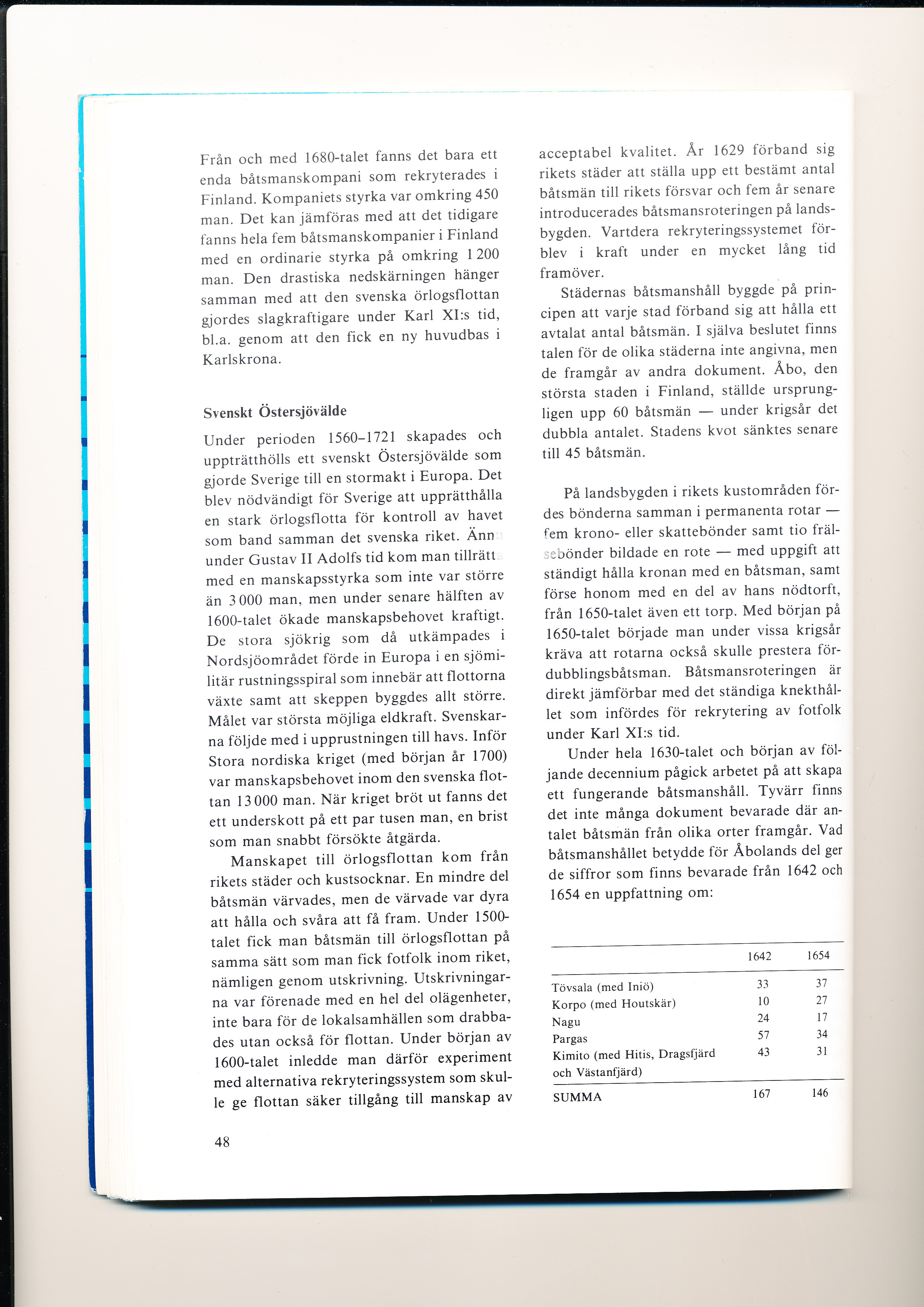 Från och med 1680-talet fanns det bara ett enda båtsmanskompani som rekryterades i Finland. Kompaniets styrka var omkring 450 man. Det kan jämföras med att det tidigare fanns hela fem båtsmanskompanier i Finland med en ordinarie styrka på omkring 1 200 man. Den drastiska nedskärningen hänger samman med att den svenska örlogsflottan gjordes slagkraftigare under Karl XI:s tid, bl.a. genom att den fick en ny huvudbas i Karlskrona.

Svenskt Östersjövälde

Under perioden 1560–1721 skapades och upprätthölls ett svenskt Östersjövälde som gjorde Sverige till en stormakt i Europa. Det blev nödvändigt för Sverige att upprätthålla en stark örlogsflotta för kontroll av havet som band samman det svenska riket. Ännu under Gustav II Adolfs tid kom man tillrätta med en manskapsstyrka som inte var större än 3 000 man, men under senare hälften av 1600-talet ökade manskapsbehovet kraftigt. De stora sjökrig som då utkämpades i Nordsjöområdet förde in Europa i en sjömilitär rustningsspiral som innebär att flottorna växte samt att skeppen byggdes allt större. Målet var största möjliga eldkraft. Svenskarna följde med i upprustningen till havs. Inför Stora nordiska kriget (med början år 1700) var manskapsbehovet inom den svenska flottan 13 000 man. När kriget bröt ut fanns det ett underskott på ett par tusen man, en brist som man snabbt försökte åtgärda.

Manskapet till örlogsflottan kom från rikets städer och kustsocknar. En mindre del båtsmän värvades, men de värvade var dyra att hålla och svåra att få fram. Under 1500-talet fick man båtsmän till örlogsflottan på samma sätt som man fick fotfolk inom riket, nämligen genom utskrivning. Utskrivningarna var förenade med en hel del olägenheter, inte bara för de lokalsamhällen som drabbades utan också för flottan. Under början av 1600-talet inledde man därför experiment med alternativa rekryteringssystem som skulle ge flottan säker tillgång till manskap av acceptabel kvalitet. År 1629 förband sig rikets städer att ställa upp ett bestämt antal båtsmän till rikets försvar och fem år senare introducerades båtsmansroteringen på landsbygden. Vartdera rekryteringssystemet förblev i kraft under en mycket lång tid framöver.

Städernas båtsmanshåll byggde på principen att varje stad förband sig att hålla ett avtalat antal båtsmän. I själva beslutet finns talen för de olika städerna inte angivna, men de framgår av andra dokument. Åbo, den största staden i Finland, ställde ursprungligen upp 60 båtsmän — under krigsår det dubbla antalet. Stadens kvot sänktes senare till 45 båtsmän.

På landsbygden i rikets kustområden fördes bönderna samman i permanenta rotar — fem krono- eller skattebönder samt tio frälsebönder bildade en rote — med uppgift att ständigt hålla kronan med en båtsman, samt förse honom med en del av hans nödtorft, från 1650-talet även ett torp. Med början på 1650-talet började man under vissa krigsår kräva att rotarna också skulle prestera fördubblingsbåtsman. Båtsmansroteringen är direkt jämförbar med det ständiga knekthållet som infördes för rekrytering av fotfolk under Karl XI:s tid.

Under hela 1630-talet och början av följande decennium pågick arbetet på att skapa ett fungerande båtsmanshåll. Tyvärr finns det inte många dokument bevarade där antalet båtsmän från olika orter framgår. Vad båtsmanshållet betydde för Åbolands del ger de siffror som finns bevarade från 1642 och 1654 en uppfattning om:

| | 1642 | 1654 |
|---|---|---|
| Tövsala (med Iniö) | 33 | 37 |
| Korpo (med Houtskär) | 10 | 27 |
| Nagu | 24 | 17 |
| Pargas | 57 | 34 |
| Kimito (med Hitis, Dragsfjärd och Västanfjärd) | 43 | 31 |
| SUMMA | 167 | 146 |

48